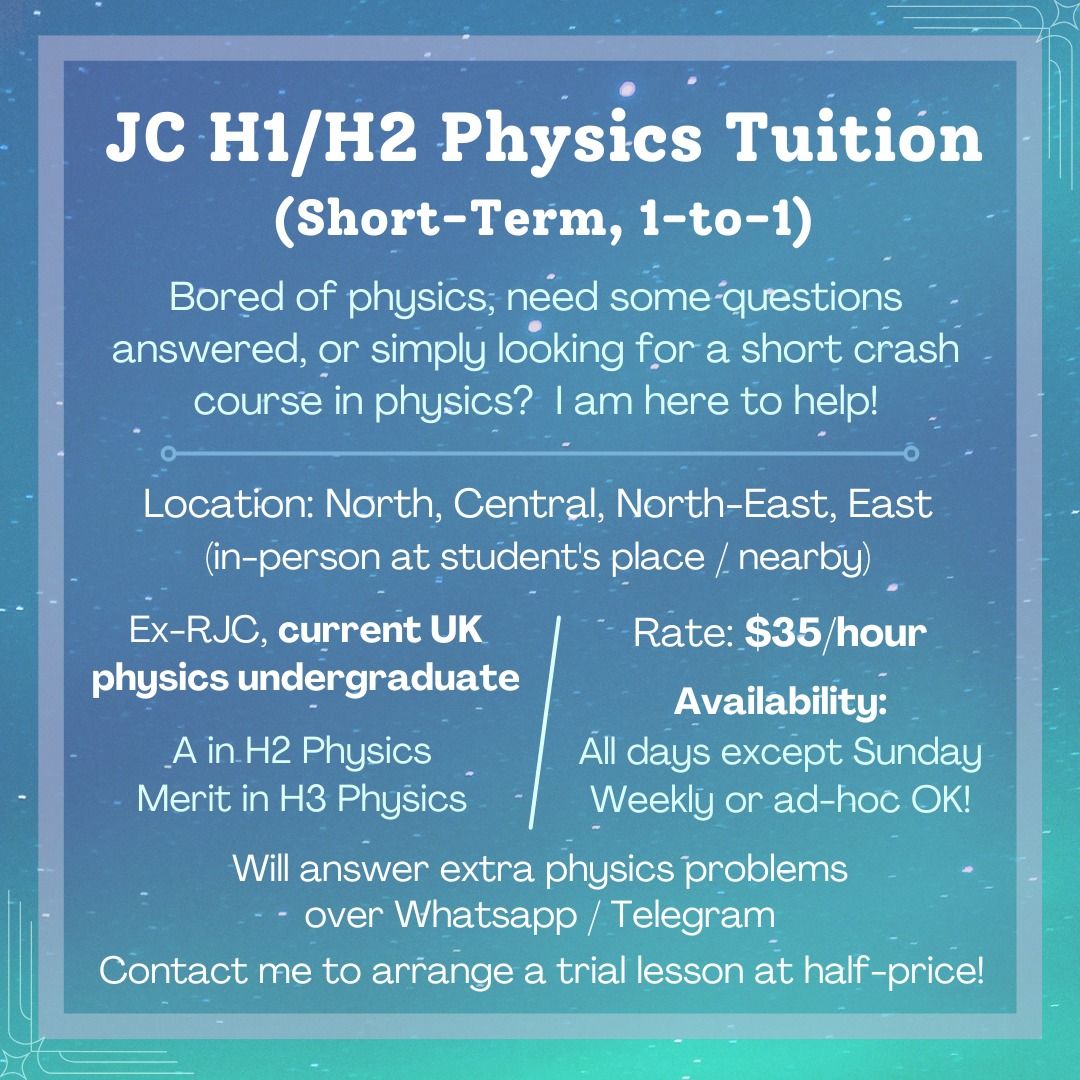 JC H1/H2 Physics Tuition
(Short-Term, 1-to-1)

Bored of physics, need some questions answered, or simply looking for a short crash course in physics? I am here to help!

Location: North, Central, North-East, East
(in-person at student's place / nearby)

Ex-RJC, current UK physics undergraduate

A in H2 Physics
Merit in H3 Physics

Rate: $35/hour

Availability:
All days except Sunday
Weekly or ad-hoc OK!

Will answer extra physics problems over Whatsapp / Telegram

Contact me to arrange a trial lesson at half-price!